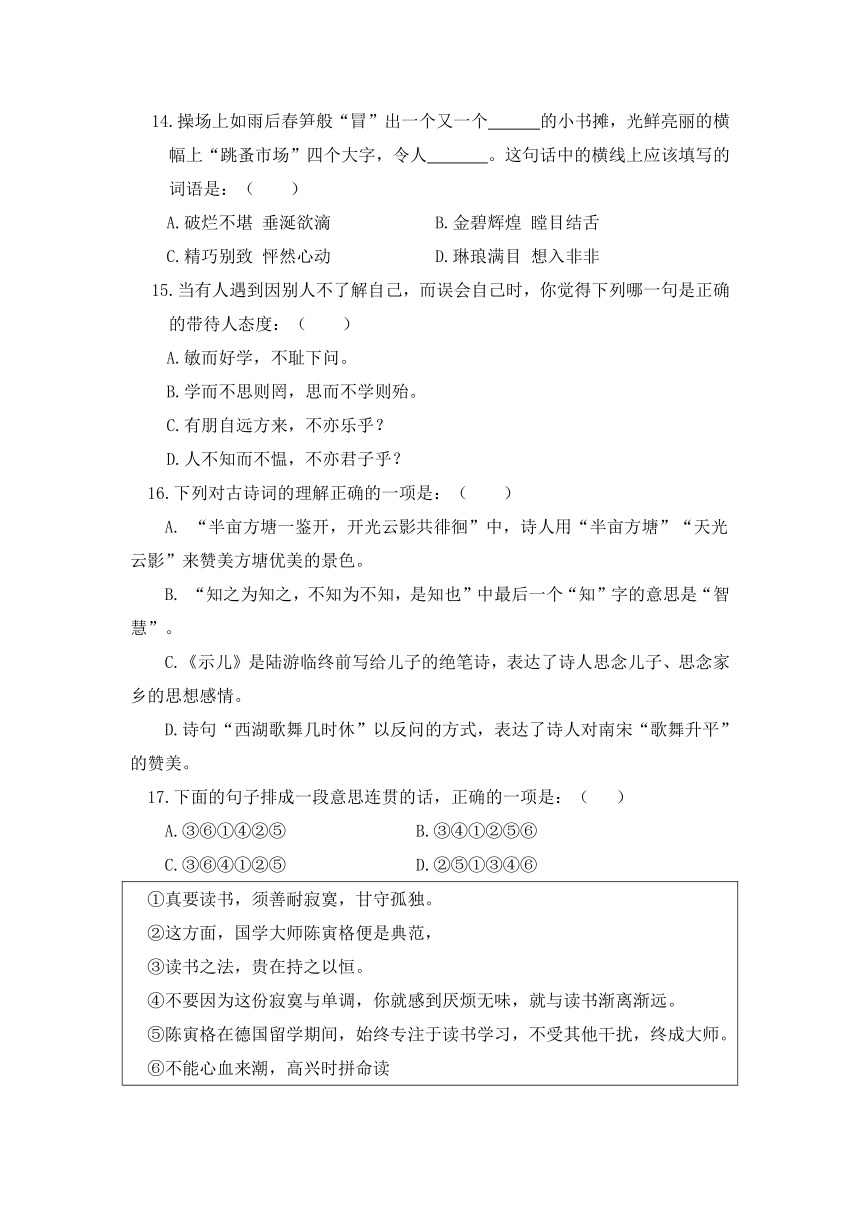 14.操场上如雨后春笋般“冒”出一个又一个____的小书摊，光鲜亮丽的横幅上“跳蚤市场”四个大字，令人____。这句话中的横线上应该填写的词语是：（　　）

A.破烂不堪 垂涎欲滴　　B.金碧辉煌 瞠目结舌

C.精巧别致 怦然心动　　D.琳琅满目 想入非非

15.当有人遇到因别人不了解自己，而误会自己时，你觉得下列哪一句是正确的带待人态度：（　　）

A.敏而好学，不耻下问。

B.学而不思则罔，思而不学则殆。

C.有朋自远方来，不亦乐乎？

D.人不知而不愠，不亦君子乎？

16.下列对古诗词的理解正确的一项是：（　　）

A.“半亩方塘一鉴开，开光云影共徘徊”中，诗人用“半亩方塘”“天光云影”来赞美方塘优美的景色。

B.“知之为知之，不知为不知，是知也”中最后一个“知”字的意思是“智慧”。

C.《示儿》是陆游临终前写给儿子的绝笔诗，表达了诗人思念儿子、思念家乡的思想感情。

D.诗句“西湖歌舞几时休”以反问的方式，表达了诗人对南宋“歌舞升平”的赞美。

17.下面的句子排成一段意思连贯的话，正确的一项是：（　　）

A.③⑥①④②⑤　　B.③④①②⑤⑥

C.③⑥④①②⑤　　D.②⑤①③④⑥

①真要读书，须善耐寂寞，甘守孤独。

②这方面，国学大师陈寅格便是典范，

③读书之法，贵在持之以恒。

④不要因为这份寂寞与单调，你就感到厌烦无味，就与读书渐离渐远。

⑤陈寅格在德国留学期间，始终专注于读书学习，不受其他干扰，终成大师。

⑥不能心血来潮，高兴时拼命读